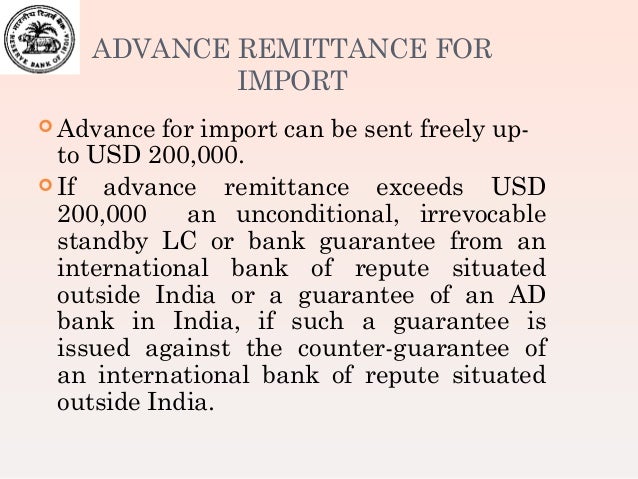 भारतीय रिज़र्व बैंक
RESERVE BANK OF INDIA

ADVANCE REMITTANCE FOR IMPORT

Advance for import can be sent freely up-to USD 200,000.

If advance remittance exceeds USD 200,000 an unconditional, irrevocable standby LC or bank guarantee from an international bank of repute situated outside India or a guarantee of an AD bank in India, if such a guarantee is issued against the counter-guarantee of an international bank of repute situated outside India.